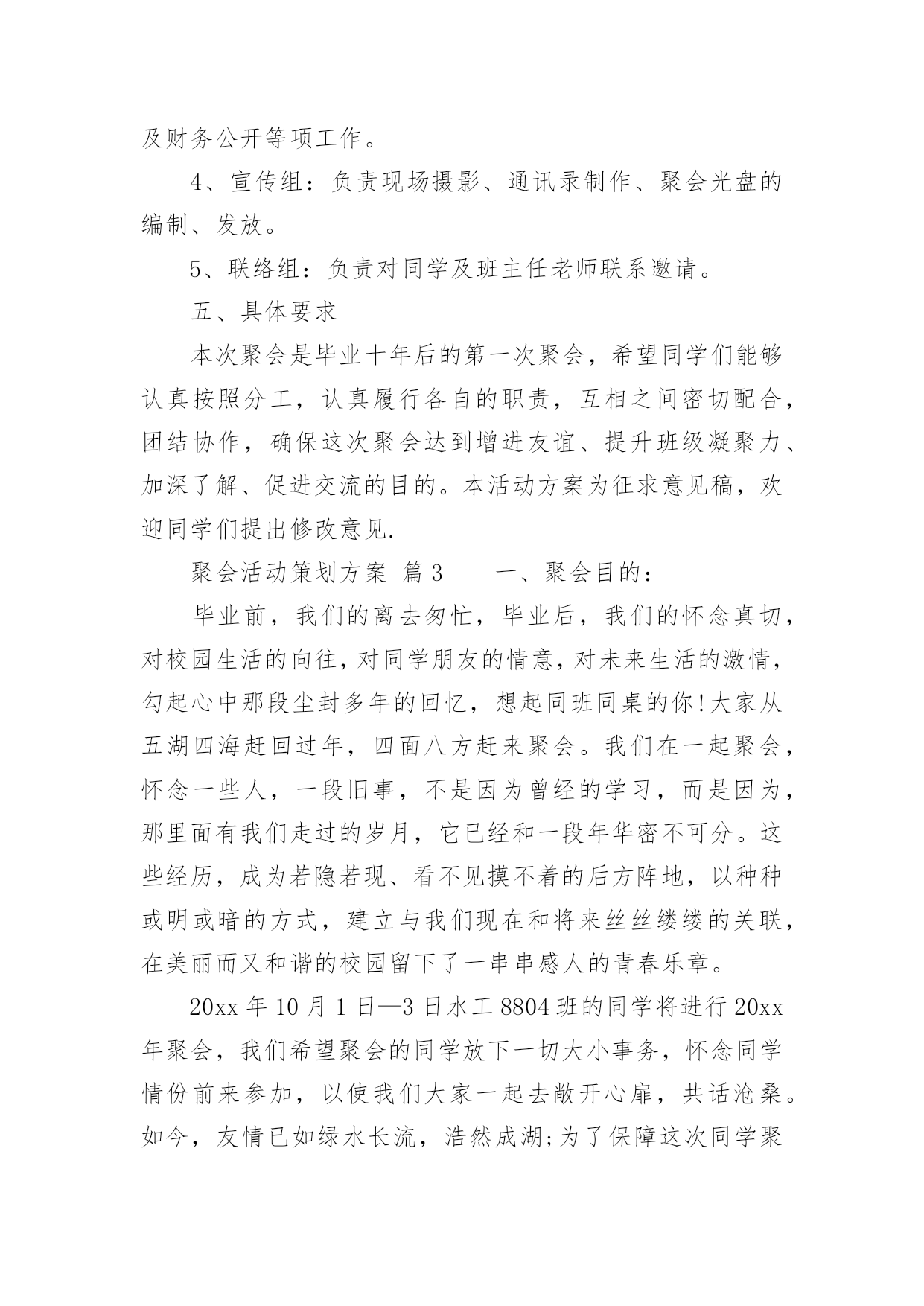 及财务公开等项工作。

4、宣传组：负责现场摄影、通讯录制作、聚会光盘的编制、发放。

5、联络组：负责对同学及班主任老师联系邀请。

五、具体要求

本次聚会是毕业十年后的第一次聚会，希望同学们能够认真按照分工，认真履行各自的职责，互相之间密切配合，团结协作，确保这次聚会达到增进友谊、提升班级凝聚力、加深了解、促进交流的目的。本活动方案为征求意见稿，欢迎同学们提出修改意见.

聚会活动策划方案 篇3　　一、聚会目的：

毕业前，我们的离去匆忙，毕业后，我们的怀念真切，对校园生活的向往，对同学朋友的情意，对未来生活的激情，勾起心中那段尘封多年的回忆，想起同班同桌的你!大家从五湖四海赶回过年，四面八方赶来聚会。我们在一起聚会，怀念一些人，一段旧事，不是因为曾经的学习，而是因为，那里面有我们走过的岁月，它已经和一段年华密不可分。这些经历，成为若隐若现、看不见摸不着的后方阵地，以种种或明或暗的方式，建立与我们现在和将来丝丝缕缕的关联，在美丽而又和谐的校园留下了一串串感人的青春乐章。

20xx年10月1日—3日水工8804班的同学将进行20xx年聚会，我们希望聚会的同学放下一切大小事务，怀念同学情份前来参加，以使我们大家一起去敞开心扉，共话沧桑。如今，友情已如绿水长流，浩然成湖;为了保障这次同学聚